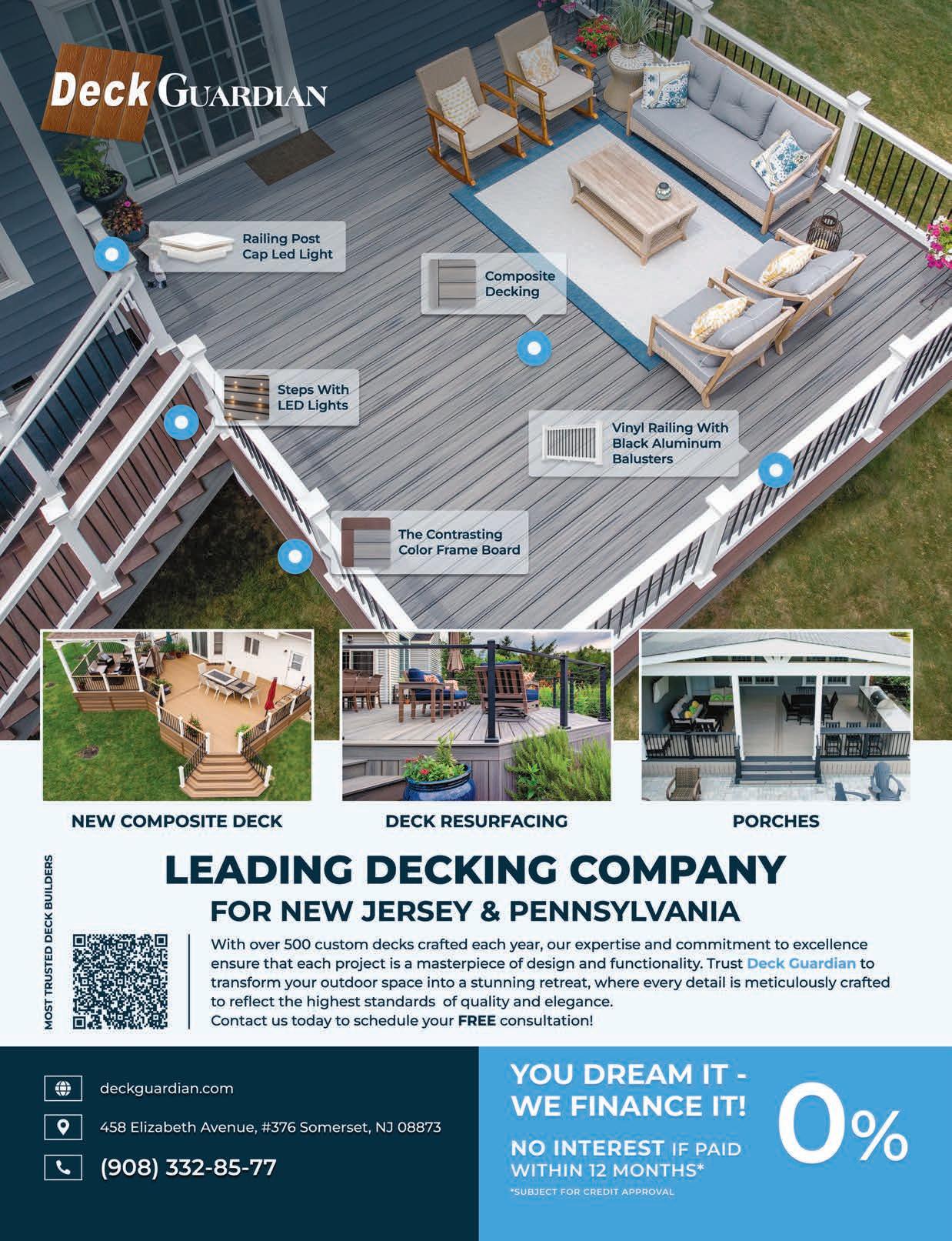 Deck GUARDIAN

Railing Post Cap Led Light

Composite Decking

Steps With LED Lights

Vinyl Railing With Black Aluminum Balusters

The Contrasting Color Frame Board

NEW COMPOSITE DECK

DECK RESURFACING

PORCHES

MOST TRUSTED DECK BUILDERS

LEADING DECKING COMPANY
FOR NEW JERSEY & PENNSYLVANIA

With over 500 custom decks crafted each year, our expertise and commitment to excellence ensure that each project is a masterpiece of design and functionality. Trust Deck Guardian to transform your outdoor space into a stunning retreat, where every detail is meticulously crafted to reflect the highest standards of quality and elegance.
Contact us today to schedule your FREE consultation!

deckguardian.com

458 Elizabeth Avenue, #376 Somerset, NJ 08873

(908) 332-85-77

YOU DREAM IT - WE FINANCE IT!

NO INTEREST IF PAID WITHIN 12 MONTHS*

*SUBJECT FOR CREDIT APPROVAL

0%